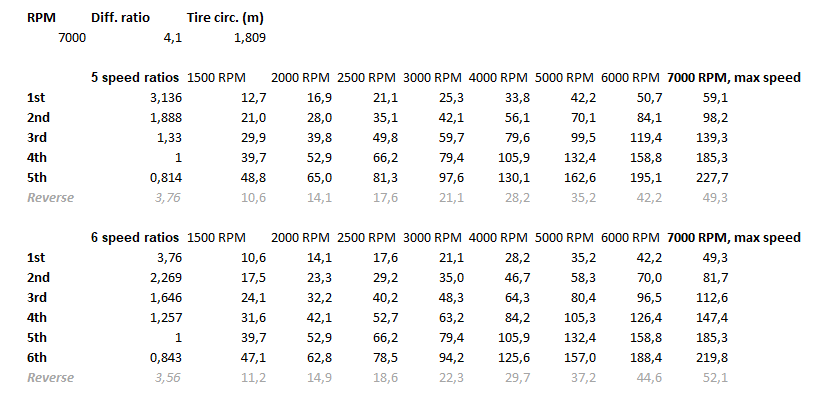 | RPM | Diff. ratio | Tire circ. (m) |
|---|---|---|
| 7000 | 4,1 | 1,809 |

| | 5 speed ratios | 1500 RPM | 2000 RPM | 2500 RPM | 3000 RPM | 4000 RPM | 5000 RPM | 6000 RPM | 7000 RPM, max speed |
|---|---|---|---|---|---|---|---|---|---|
| 1st | 3,136 | 12,7 | 16,9 | 21,1 | 25,3 | 33,8 | 42,2 | 50,7 | 59,1 |
| 2nd | 1,888 | 21,0 | 28,0 | 35,1 | 42,1 | 56,1 | 70,1 | 84,1 | 98,2 |
| 3rd | 1,33 | 29,9 | 39,8 | 49,8 | 59,7 | 79,6 | 99,5 | 119,4 | 139,3 |
| 4th | 1 | 39,7 | 52,9 | 66,2 | 79,4 | 105,9 | 132,4 | 158,8 | 185,3 |
| 5th | 0,814 | 48,8 | 65,0 | 81,3 | 97,6 | 130,1 | 162,6 | 195,1 | 227,7 |
| Reverse | 3,76 | 10,6 | 14,1 | 17,6 | 21,1 | 28,2 | 35,2 | 42,2 | 49,3 |

| | 6 speed ratios | 1500 RPM | 2000 RPM | 2500 RPM | 3000 RPM | 4000 RPM | 5000 RPM | 6000 RPM | 7000 RPM, max speed |
|---|---|---|---|---|---|---|---|---|---|
| 1st | 3,76 | 10,6 | 14,1 | 17,6 | 21,1 | 28,2 | 35,2 | 42,2 | 49,3 |
| 2nd | 2,269 | 17,5 | 23,3 | 29,2 | 35,0 | 46,7 | 58,3 | 70,0 | 81,7 |
| 3rd | 1,646 | 24,1 | 32,2 | 40,2 | 48,3 | 64,3 | 80,4 | 96,5 | 112,6 |
| 4th | 1,257 | 31,6 | 42,1 | 52,7 | 63,2 | 84,2 | 105,3 | 126,4 | 147,4 |
| 5th | 1 | 39,7 | 52,9 | 66,2 | 79,4 | 105,9 | 132,4 | 158,8 | 185,3 |
| 6th | 0,843 | 47,1 | 62,8 | 78,5 | 94,2 | 125,6 | 157,0 | 188,4 | 219,8 |
| Reverse | 3,56 | 11,2 | 14,9 | 18,6 | 22,3 | 29,7 | 37,2 | 44,6 | 52,1 |